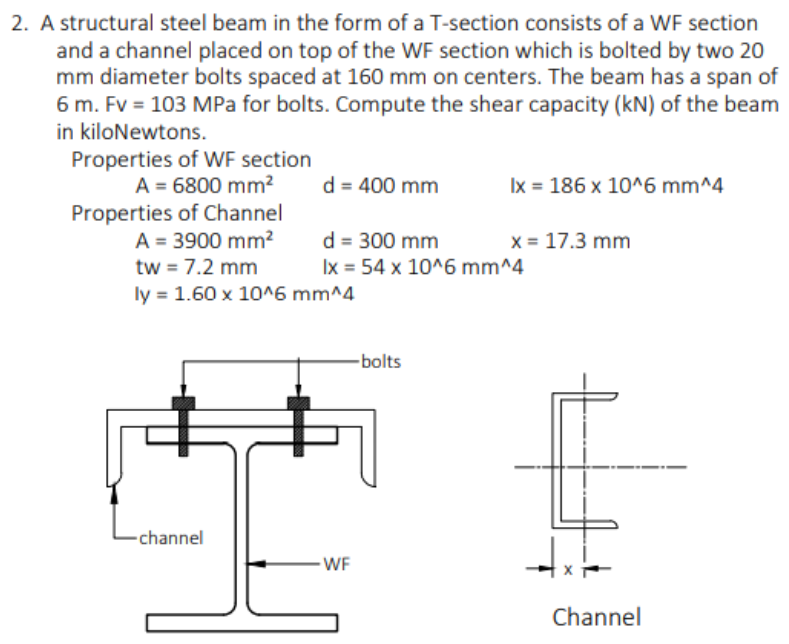 2. A structural steel beam in the form of a T-section consists of a WF section and a channel placed on top of the WF section which is bolted by two 20 mm diameter bolts spaced at 160 mm on centers. The beam has a span of 6 m. Fv = 103 MPa for bolts. Compute the shear capacity (kN) of the beam in kiloNewtons.

Properties of WF section
A = 6800 mm² d = 400 mm Ix = 186 x 10^6 mm^4
Properties of Channel
A = 3900 mm² d = 300 mm x = 17.3 mm
tw = 7.2 mm Ix = 54 x 10^6 mm^4
Iy = 1.60 x 10^6 mm^4

bolts
channel
WF
x
Channel